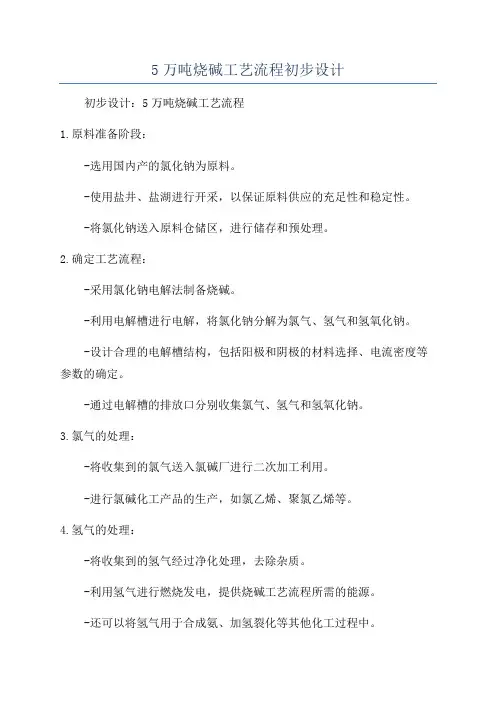 5 万吨烧碱工艺流程初步设计

初步设计：5 万吨烧碱工艺流程

1.原料准备阶段：

-选用国内产的氯化钠为原料。

-使用盐井、盐湖进行开采，以保证原料供应的充足性和稳定性。

-将氯化钠送入原料仓储区，进行储存和预处理。

2.确定工艺流程：

-采用氯化钠电解法制备烧碱。

-利用电解槽进行电解，将氯化钠分解为氯气、氢气和氢氧化钠。

-设计合理的电解槽结构，包括阳极和阴极的材料选择、电流密度等参数的确定。

-通过电解槽的排放口分别收集氯气、氢气和氢氧化钠。

3.氯气的处理：

-将收集到的氯气送入氯碱厂进行二次加工利用。

-进行氯碱化工产品的生产，如氯乙烯、聚氯乙烯等。

4.氢气的处理：

-将收集到的氢气经过净化处理，去除杂质。

-利用氢气进行燃烧发电，提供烧碱工艺流程所需的能源。

-还可以将氢气用于合成氨、加氢裂化等其他化工过程中。